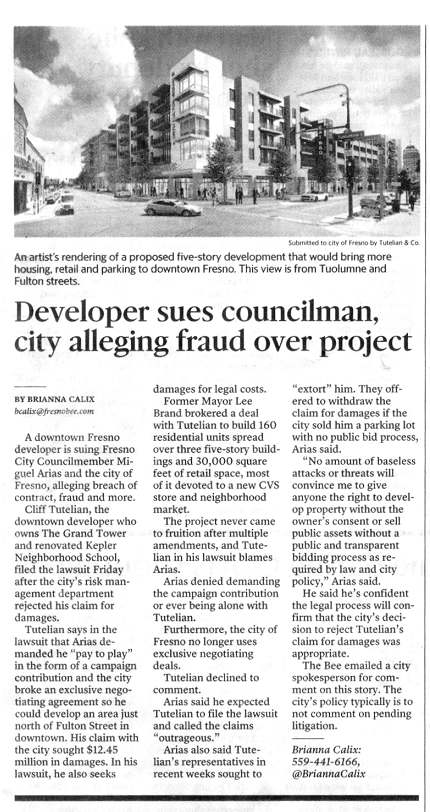 Submitted to city of Fresno by Tutelian & Co.

An artist's rendering of a proposed five-story development that would bring more housing, retail and parking to downtown Fresno. This view is from Tuolumne and Fulton streets.

Developer sues councilman, city alleging fraud over project

BY BRIANNA CALIX
bcalix@fresnobee.com

A downtown Fresno developer is suing Fresno City Councilmember Miguel Arias and the city of Fresno, alleging breach of contract, fraud and more.

Cliff Tutelian, the downtown developer who owns The Grand Tower and renovated Kepler Neighborhood School, filed the lawsuit Friday after the city's risk management department rejected his claim for damages.

Tutelian says in the lawsuit that Arias demanded he "pay to play" in the form of a campaign contribution and the city broke an exclusive negotiating agreement so he could develop an area just north of Fulton Street in downtown. His claim with the city sought $12.45 million in damages. In his lawsuit, he also seeks damages for legal costs.

Former Mayor Lee Brand brokered a deal with Tutelian to build 160 residential units spread over three five-story buildings and 30,000 square feet of retail space, most of it devoted to a new CVS store and neighborhood market.

The project never came to fruition after multiple amendments, and Tutelian in his lawsuit blames Arias.

Arias denied demanding the campaign contribution or ever being alone with Tutelian.

Furthermore, the city of Fresno no longer uses exclusive negotiating deals.

Tutelian declined to comment.

Arias said he expected Tutelian to file the lawsuit and called the claims "outrageous."

Arias also said Tutelian's representatives in recent weeks sought to "extort" him. They offered to withdraw the claim for damages if the city sold him a parking lot with no public bid process, Arias said.

"No amount of baseless attacks or threats will convince me to give anyone the right to develop property without the owner's consent or sell public assets without a public and transparent bidding process as required by law and city policy," Arias said.

He said he's confident the legal process will confirm that the city's decision to reject Tutelian's claim for damages was appropriate.

The Bee emailed a city spokesperson for comment on this story. The city's policy typically is to not comment on pending litigation.

Brianna Calix: 559-441-6166, @BriannaCalix